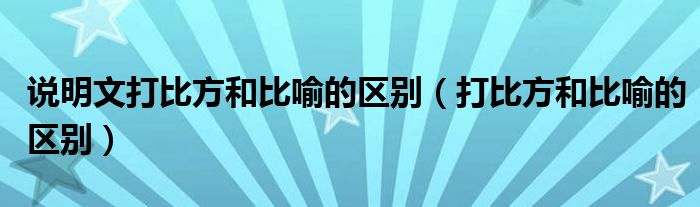 说明文打比方和比喻的区别（打比方和比喻的区别）